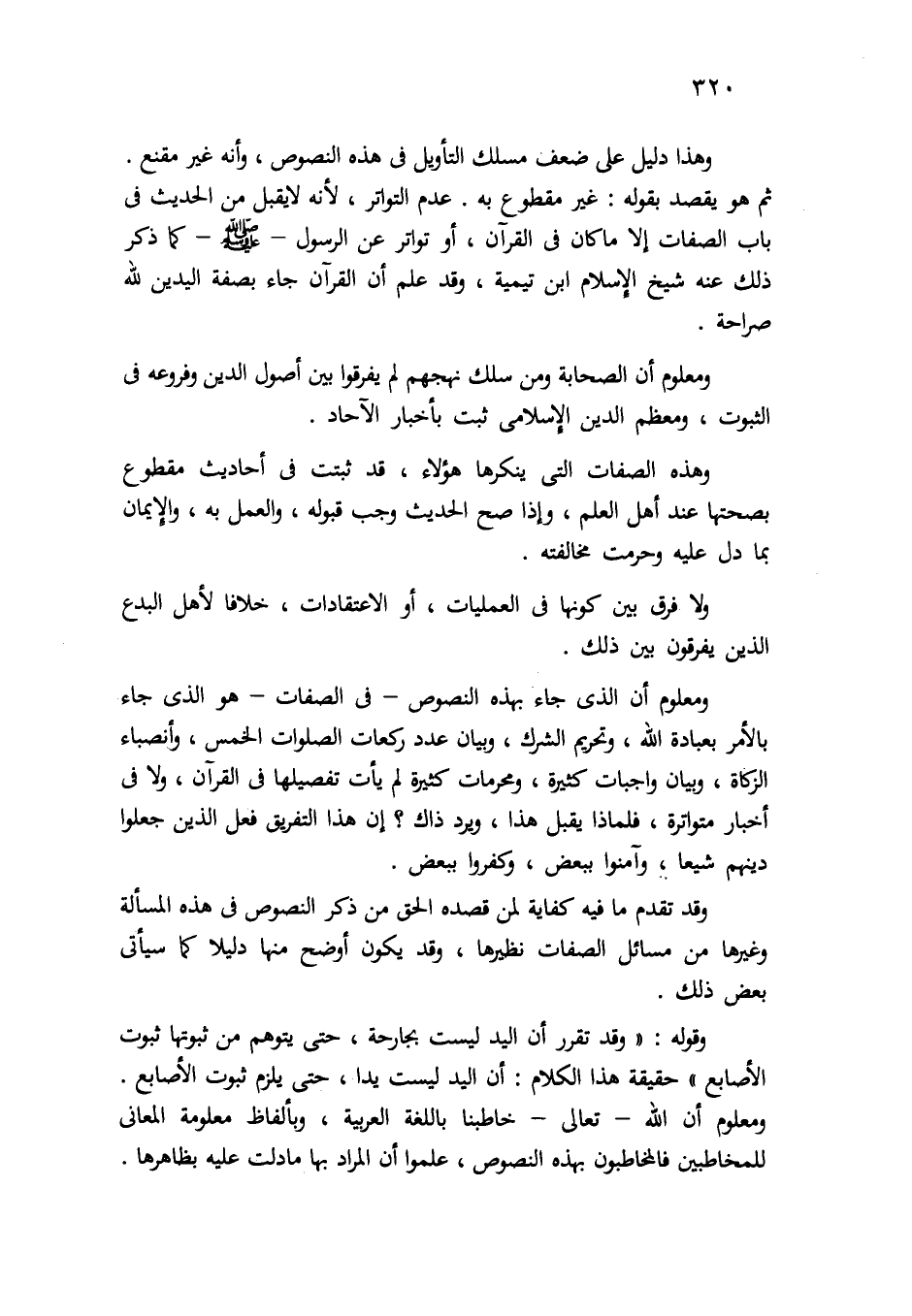 ٣٢٠

وهذا دليل على ضعف مسلك التأويل فى هذه النصوص ، وأنه غير مقنع . ثم هو يقصد بقوله : غير مقطوع به . عدم التواتر ، لأنه لايقبل من الحديث فى باب الصفات إلا ماكان فى القرآن ، أو تواتر عن الرسول – ﷺ – كما ذكر ذلك عنه شيخ الإسلام ابن تيمية ، وقد علم أن القرآن جاء بصفة اليدين لله صراحة .

ومعلوم أن الصحابة ومن سلك نهجهم لم يفرقوا بين أصول الدين وفروعه فى الثبوت ، ومعظم الدين الإسلامى ثبت بأخبار الآحاد .

وهذه الصفات التى ينكرها هؤلاء ، قد ثبتت فى أحاديث مقطوع بصحتها عند أهل العلم ، وإذا صح الحديث وجب قبوله ، والعمل به ، والإيمان بما دل عليه وحرمت مخالفته .

ولا فرق بين كونها فى العمليات ، أو الاعتقادات ، خلافا لأهل البدع الذين يفرقون بين ذلك .

ومعلوم أن الذى جاء بهذه النصوص – فى الصفات – هو الذى جاء بالأمر بعبادة الله ، وتحريم الشرك ، وبيان عدد ركعات الصلوات الخمس ، وأنصباء الزكاة ، وبيان واجبات كثيرة ، ومحرمات كثيرة لم يأت تفصيلها فى القرآن ، ولا فى أخبار متواترة ، فلماذا يقبل هذا ، ويرد ذاك ؟ إن هذا التفريق فعل الذين جعلوا دينهم شيعا ، وآمنوا ببعض ، وكفروا ببعض .

وقد تقدم ما فيه كفاية لمن قصده الحق من ذكر النصوص فى هذه المسألة وغيرها من مسائل الصفات نظيرها ، وقد يكون أوضح منها دليلا كما سيأتى بعض ذلك .

وقوله : « وقد تقرر أن اليد ليست بجارحة ، حتى يتوهم من ثبوتها ثبوت الأصابع » حقيقة هذا الكلام : أن اليد ليست يدا ، حتى يلزم ثبوت الأصابع . ومعلوم أن الله – تعالى – خاطبنا باللغة العربية ، وبألفاظ معلومة المعانى للمخاطبين فالمخاطبون بهذه النصوص ، علموا أن المراد بها مادلت عليه بظاهرها .